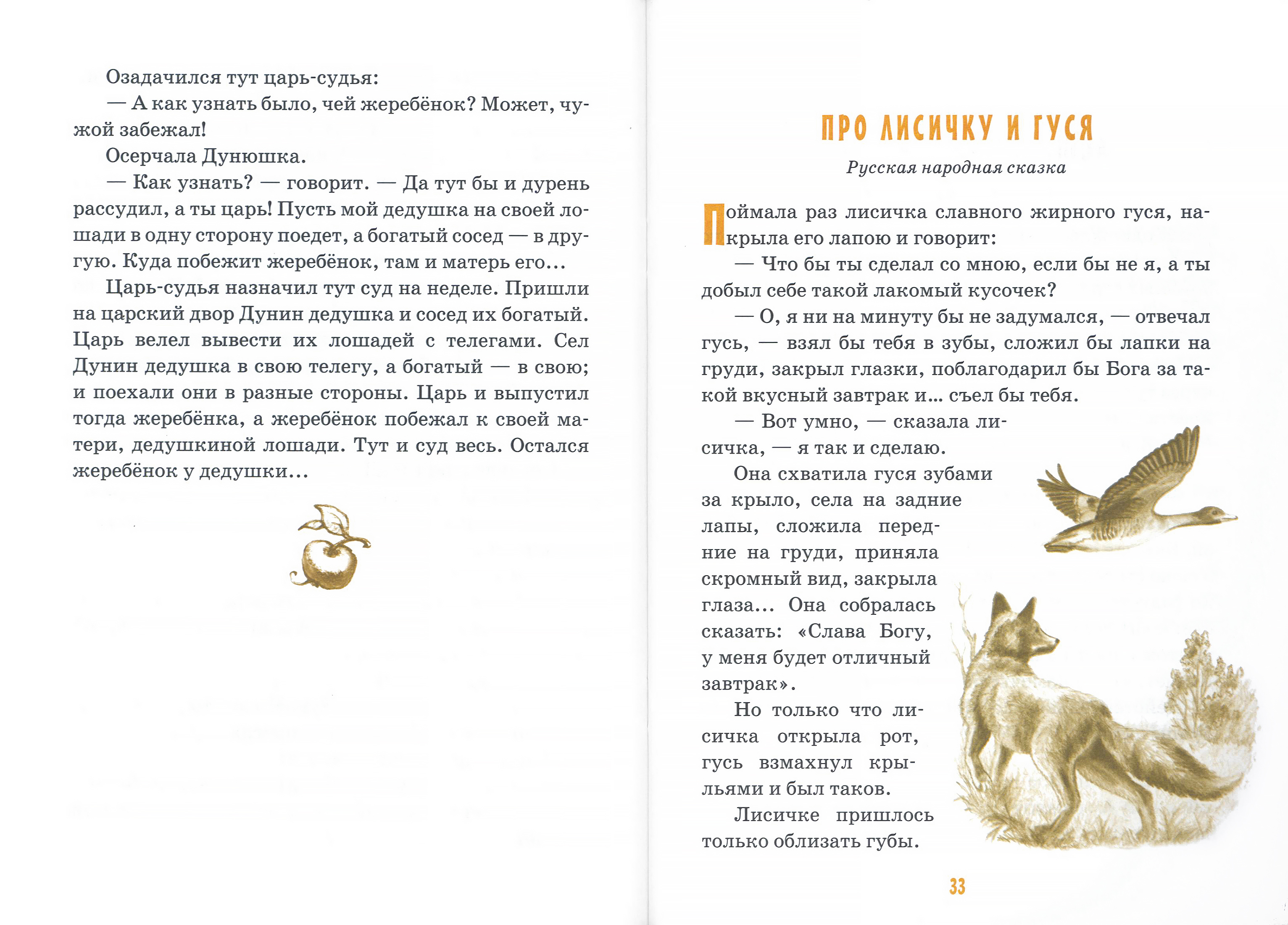 Озадачился тут царь-судья:

— А как узнать было, чей жеребёнок? Может, чужой забежал!

Осерчала Дунюшка.

— Как узнать? — говорит. — Да тут бы и дурень рассудил, а ты царь! Пусть мой дедушка на своей лошади в одну сторону поедет, а богатый сосед — в другую. Куда побежит жеребёнок, там и матерь его...

Царь-судья назначил тут суд на неделе. Пришли на царский двор Дунин дедушка и сосед их богатый. Царь велел вывести их лошадей с телегами. Сел Дунин дедушка в свою телегу, а богатый — в свою; и поехали они в разные стороны. Царь и выпустил тогда жеребёнка, а жеребёнок побежал к своей матери, дедушкиной лошади. Тут и суд весь. Остался жеребёнок у дедушки...

ПРО ЛИСИЧКУ И ГУСЯ

Русская народная сказка

Поймала раз лисичка славного жирного гуся, накрыла его лапою и говорит:

— Что бы ты сделал со мною, если бы не я, а ты добыл себе такой лакомый кусочек?

— О, я ни на минуту бы не задумался, — отвечал гусь, — взял бы тебя в зубы, сложил бы лапки на груди, закрыл глазки, поблагодарил бы Бога за такой вкусный завтрак и... съел бы тебя.

— Вот умно, — сказала лисичка, — я так и сделаю.

Она схватила гуся зубами за крыло, села на задние лапы, сложила передние на груди, приняла скромный вид, закрыла глаза... Она собралась сказать: «Слава Богу, у меня будет отличный завтрак».

Но только что лисичка открыла рот, гусь взмахнул крыльями и был таков.

Лисичке пришлось только облизать губы.

33